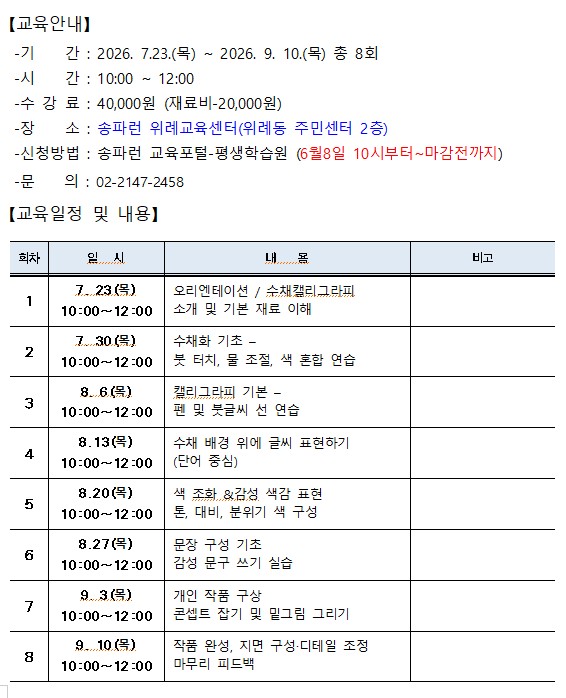 【교육안내】
-기　　간 : 2026. 7.23.(목) ~ 2026. 9. 10.(목) 총 8회
-시　　간 : 10:00 ~ 12:00
-수 강 료 : 40,000원 (재료비-20,000원)
-장　　소 : 송파런 위례교육센터(위례동 주민센터 2층)
-신청방법 : 송파런 교육포털-평생학습원 (6월8일 10시부터~마감전까지)
-문　　의 : 02-2147-2458

【교육일정 및 내용】

| 회차 | 일 시 | 내 용 | 비고 |
|---|---|---|---|
| 1 | 7. 23.(목) 10:00~12:00 | 오리엔테이션 / 수채캘리그라피 소개 및 기본 재료 이해 | |
| 2 | 7. 30.(목) 10:00~12:00 | 수채화 기초 – 붓 터치, 물 조절, 색 혼합 연습 | |
| 3 | 8. 6.(목) 10:00~12:00 | 캘리그라피 기본 – 펜 및 붓글씨 선 연습 | |
| 4 | 8.13(목) 10:00~12:00 | 수채 배경 위에 글씨 표현하기 (단어 중심) | |
| 5 | 8.20(목) 10:00~12:00 | 색 조화 &감성 색감 표현 톤, 대비, 분위기 색 구성 | |
| 6 | 8.27(목) 10:00~12:00 | 문장 구성 기초 감성 문구 쓰기 실습 | |
| 7 | 9. 3.(목) 10:00~12:00 | 개인 작품 구상 콘셉트 잡기 및 밑그림 그리기 | |
| 8 | 9. 10.(목) 10:00~12:00 | 작품 완성, 지면 구성·디테일 조정 마무리 피드백 | |